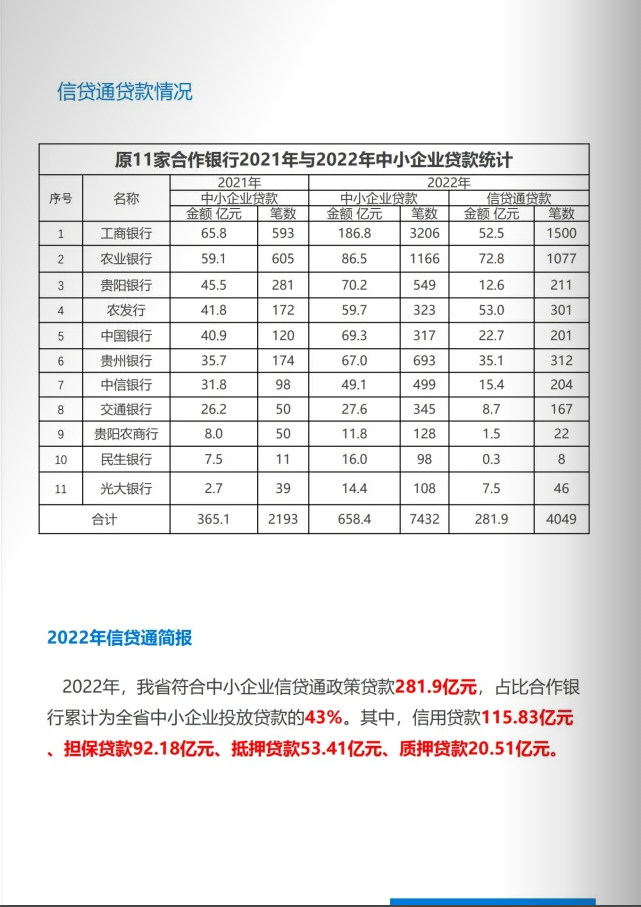 信贷通贷款情况

原11家合作银行2021年与2022年中小企业贷款统计

| 序号 | 名称 | 2021年 中小企业贷款 金额 亿元 | 2021年 中小企业贷款 笔数 | 2022年 中小企业贷款 金额 亿元 | 2022年 中小企业贷款 笔数 | 2022年 信贷通贷款 金额 亿元 | 2022年 信贷通贷款 笔数 |
|---|---|---|---|---|---|---|---|
| 1 | 工商银行 | 65.8 | 593 | 186.8 | 3206 | 52.5 | 1500 |
| 2 | 农业银行 | 59.1 | 605 | 86.5 | 1166 | 72.8 | 1077 |
| 3 | 贵阳银行 | 45.5 | 281 | 70.2 | 549 | 12.6 | 211 |
| 4 | 农发行 | 41.8 | 172 | 59.7 | 323 | 53.0 | 301 |
| 5 | 中国银行 | 40.9 | 120 | 69.3 | 317 | 22.7 | 201 |
| 6 | 贵州银行 | 35.7 | 174 | 67.0 | 693 | 35.1 | 312 |
| 7 | 中信银行 | 31.8 | 98 | 49.1 | 499 | 15.4 | 204 |
| 8 | 交通银行 | 26.2 | 50 | 27.6 | 345 | 8.7 | 167 |
| 9 | 贵阳农商行 | 8.0 | 50 | 11.8 | 128 | 1.5 | 22 |
| 10 | 民生银行 | 7.5 | 11 | 16.0 | 98 | 0.3 | 8 |
| 11 | 光大银行 | 2.7 | 39 | 14.4 | 108 | 7.5 | 46 |
| 合计 | | 365.1 | 2193 | 658.4 | 7432 | 281.9 | 4049 |

2022年信贷通简报

2022年，我省符合中小企业信贷通政策贷款281.9亿元，占比合作银行累计为全省中小企业投放贷款的43%。其中，信用贷款115.83亿元、担保贷款92.18亿元、抵押贷款53.41亿元、质押贷款20.51亿元。